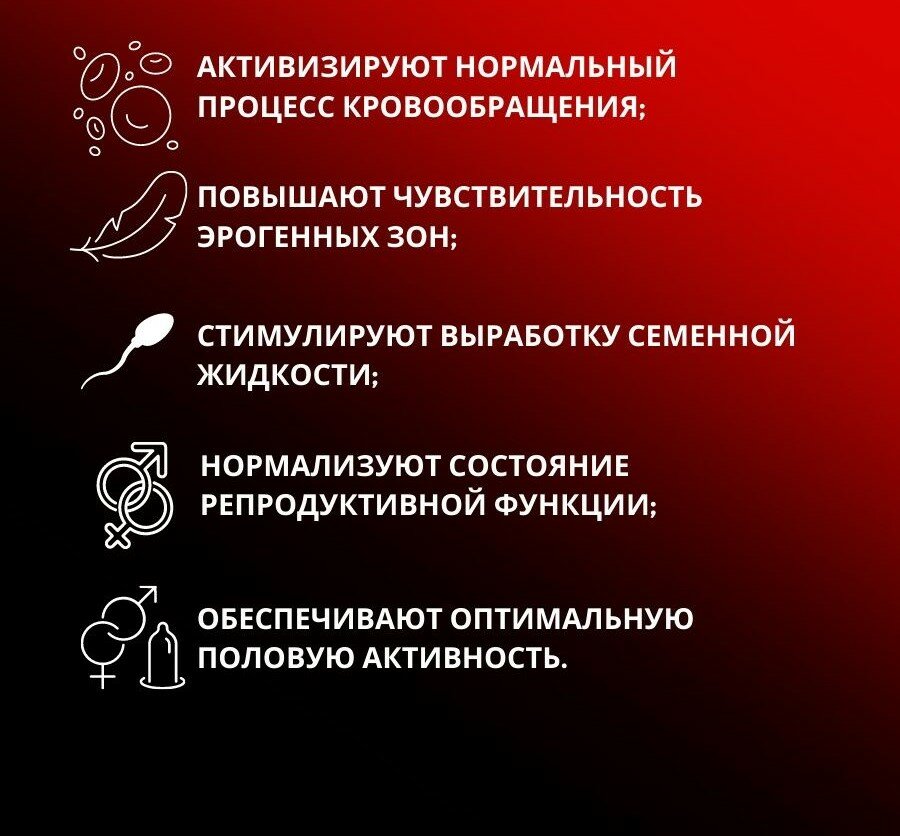 АКТИВИЗИРУЮТ НОРМАЛЬНЫЙ ПРОЦЕСС КРОВООБРАЩЕНИЯ;

ПОВЫШАЮТ ЧУВСТВИТЕЛЬНОСТЬ ЭРОГЕННЫХ ЗОН;

СТИМУЛИРУЮТ ВЫРАБОТКУ СЕМЕННОЙ ЖИДКОСТИ;

НОРМАЛИЗУЮТ СОСТОЯНИЕ РЕПРОДУКТИВНОЙ ФУНКЦИИ;

ОБЕСПЕЧИВАЮТ ОПТИМАЛЬНУЮ ПОЛОВУЮ АКТИВНОСТЬ.